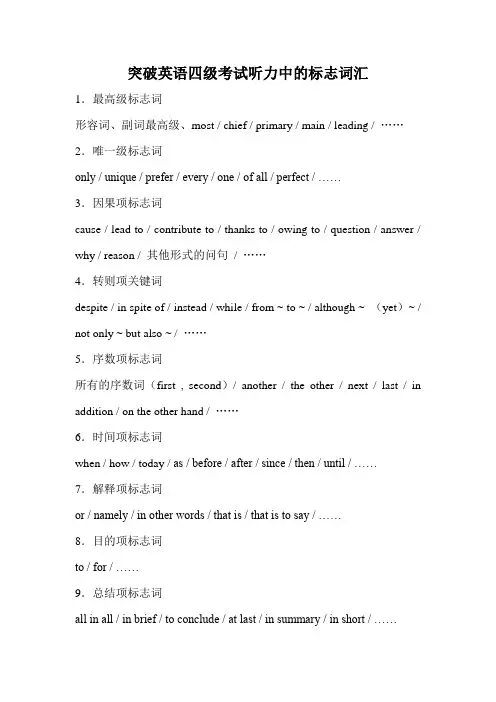 突破英语四级考试听力中的标志词汇

1．最高级标志词

形容词、副词最高级、most / chief / primary / main / leading / ……

2．唯一级标志词

only / unique / prefer / every / one / of all / perfect / ……

3．因果项标志词

cause / lead to / contribute to / thanks to / owing to / question / answer / why / reason / 其他形式的问句 / ……

4．转则项关键词

despite / in spite of / instead / while / from ~ to ~ / although ~ （yet）~ / not only ~ but also ~ / ……

5．序数项标志词

所有的序数词（first，second）/ another / the other / next / last / in addition / on the other hand / ……

6．时间项标志词

when / how / today / as / before / after / since / then / until / ……

7．解释项标志词

or / namely / in other words / that is / that is to say / ……

8．目的项标志词

to / for / ……

9．总结项标志词

all in all / in brief / to conclude / at last / in summary / in short / ……